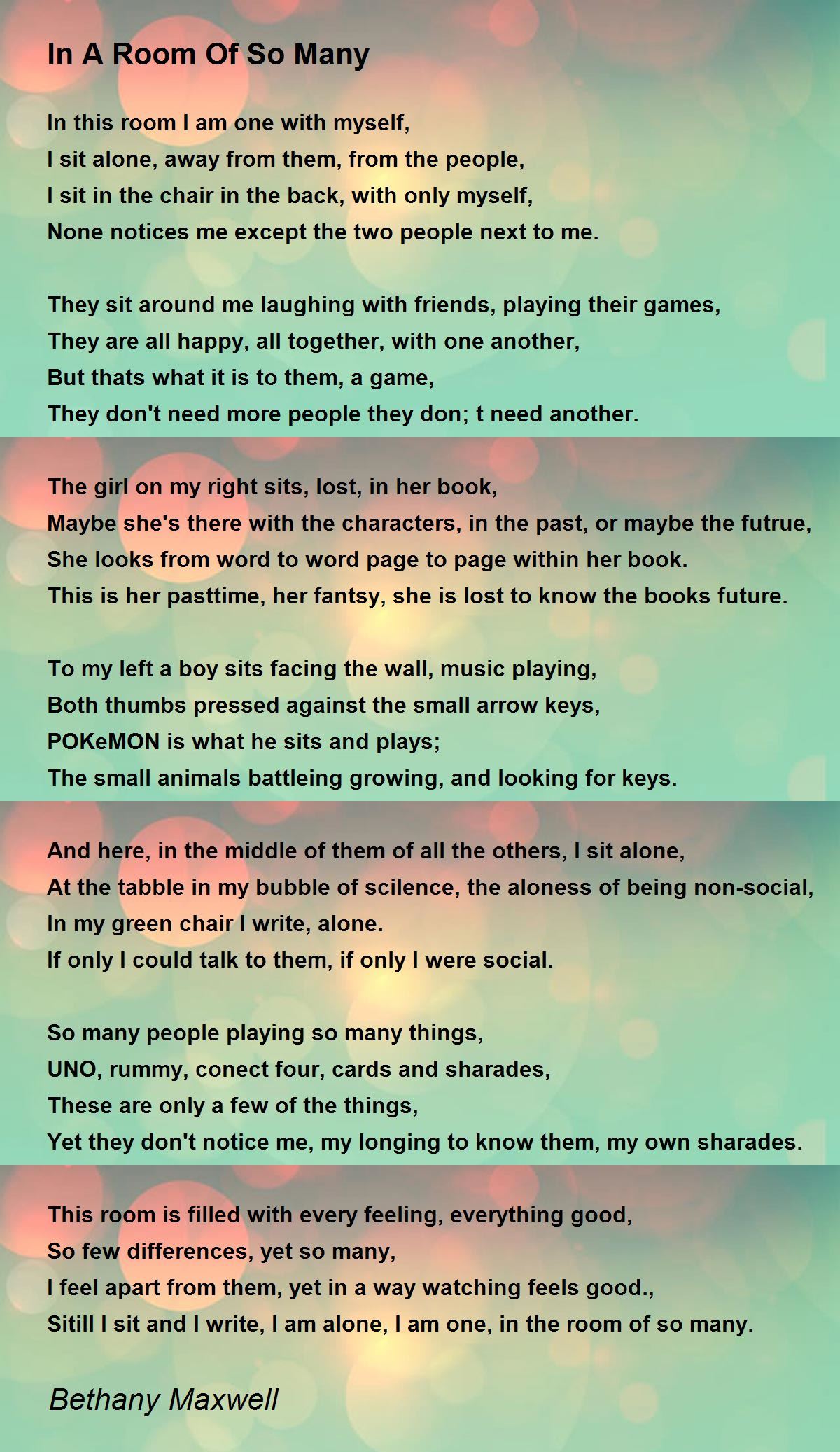 In A Room Of So Many

In this room I am one with myself,
I sit alone, away from them, from the people,
I sit in the chair in the back, with only myself,
None notices me except the two people next to me.

They sit around me laughing with friends, playing their games,
They are all happy, all together, with one another,
But thats what it is to them, a game,
They don't need more people they don; t need another.

The girl on my right sits, lost, in her book,
Maybe she's there with the characters, in the past, or maybe the futrue,
She looks from word to word page to page within her book.
This is her pasttime, her fantsy, she is lost to know the books future.

To my left a boy sits facing the wall, music playing,
Both thumbs pressed against the small arrow keys,
POKeMON is what he sits and plays;
The small animals battleing growing, and looking for keys.

And here, in the middle of them of all the others, I sit alone,
At the tabble in my bubble of scilence, the aloness of being non-social,
In my green chair I write, alone.
If only I could talk to them, if only I were social.

So many people playing so many things,
UNO, rummy, conect four, cards and sharades,
These are only a few of the things,
Yet they don't notice me, my longing to know them, my own sharades.

This room is filled with every feeling, everything good,
So few differences, yet so many,
I feel apart from them, yet in a way watching feels good.,
Sitill I sit and I write, I am alone, I am one, in the room of so many.

Bethany Maxwell